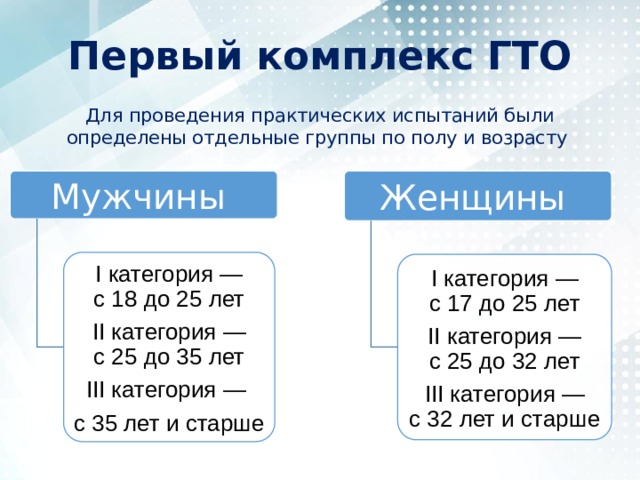 Первый комплекс ГТО

Для проведения практических испытаний были определены отдельные группы по полу и возрасту

Мужчины

I категория — с 18 до 25 лет

II категория — с 25 до 35 лет

III категория — с 35 лет и старше

Женщины

I категория — с 17 до 25 лет

II категория — с 25 до 32 лет

III категория — с 32 лет и старше